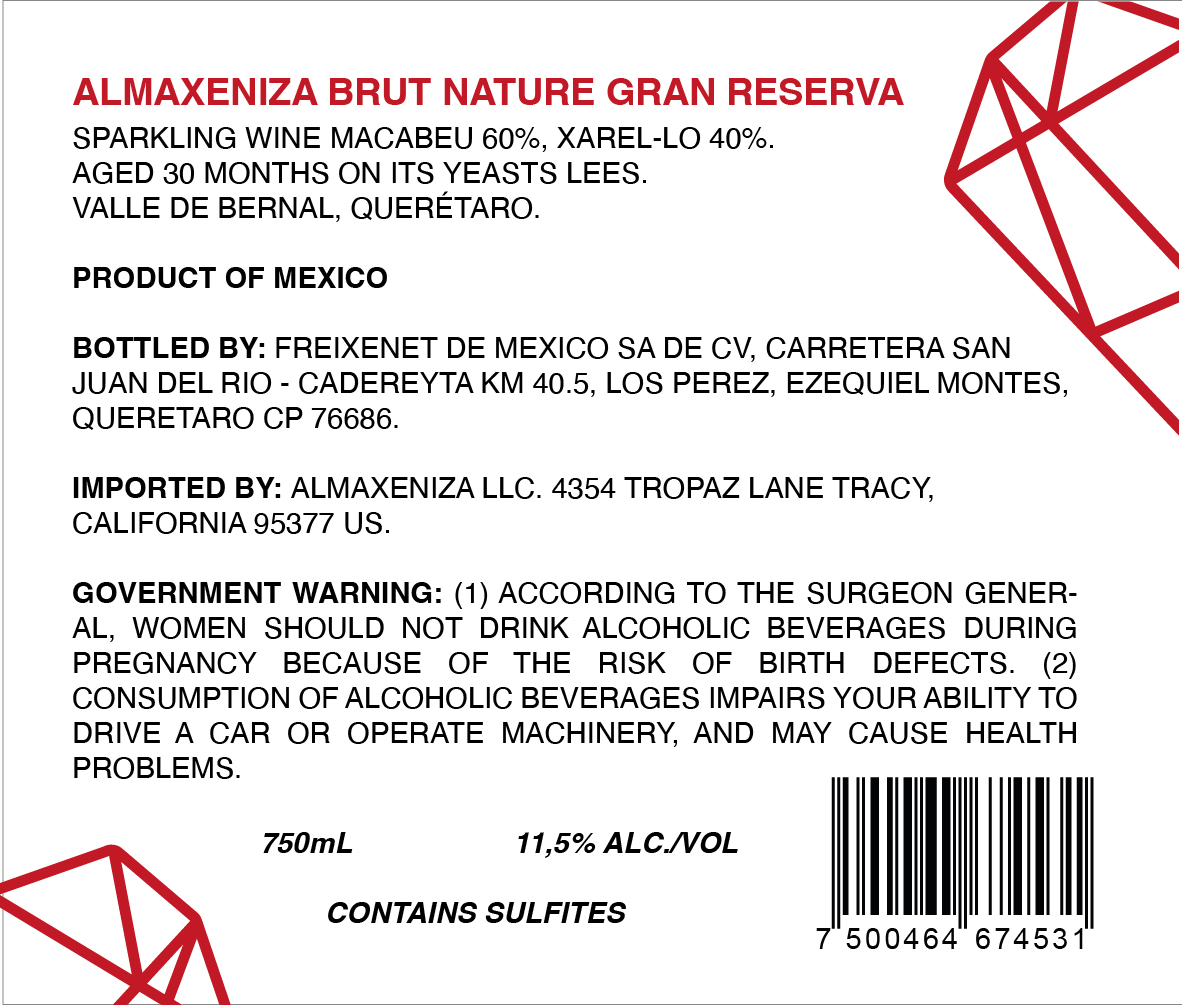 ALMAXENIZA BRUT NATURE GRAN RESERVA

SPARKLING WINE MACABEU 60%, XAREL-LO 40%.
AGED 30 MONTHS ON ITS YEASTS LEES.
VALLE DE BERNAL, QUERÉTARO.

PRODUCT OF MEXICO

BOTTLED BY: FREIXENET DE MEXICO SA DE CV, CARRETERA SAN JUAN DEL RIO - CADEREYTA KM 40.5, LOS PEREZ, EZEQUIEL MONTES, QUERETARO CP 76686.

IMPORTED BY: ALMAXENIZA LLC. 4354 TROPAZ LANE TRACY, CALIFORNIA 95377 US.

GOVERNMENT WARNING: (1) ACCORDING TO THE SURGEON GENERAL, WOMEN SHOULD NOT DRINK ALCOHOLIC BEVERAGES DURING PREGNANCY BECAUSE OF THE RISK OF BIRTH DEFECTS. (2) CONSUMPTION OF ALCOHOLIC BEVERAGES IMPAIRS YOUR ABILITY TO DRIVE A CAR OR OPERATE MACHINERY, AND MAY CAUSE HEALTH PROBLEMS.

750mL 11,5% ALC./VOL

CONTAINS SULFITES

7 500464 674531